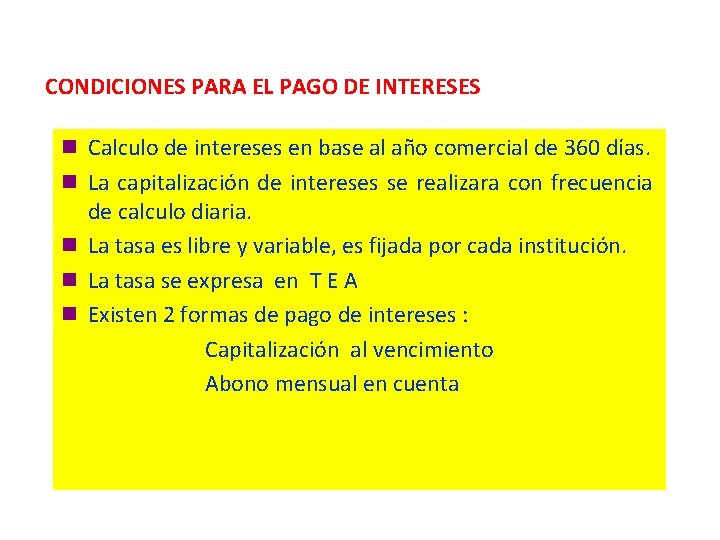 CONDICIONES PARA EL PAGO DE INTERESES

Calculo de intereses en base al año comercial de 360 días.

La capitalización de intereses se realizara con frecuencia de calculo diaria.

La tasa es libre y variable, es fijada por cada institución.

La tasa se expresa en T E A

Existen 2 formas de pago de intereses :

Capitalización al vencimiento

Abono mensual en cuenta